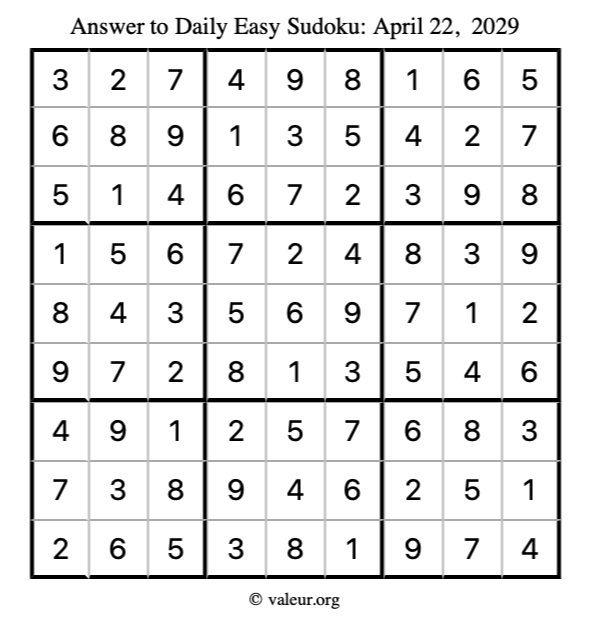 Answer to Daily Easy Sudoku: April 22, 2029

| | | | | | | | | |
|---|---|---|---|---|---|---|---|---|
| 3 | 2 | 7 | 4 | 9 | 8 | 1 | 6 | 5 |
| 6 | 8 | 9 | 1 | 3 | 5 | 4 | 2 | 7 |
| 5 | 1 | 4 | 6 | 7 | 2 | 3 | 9 | 8 |
| 1 | 5 | 6 | 7 | 2 | 4 | 8 | 3 | 9 |
| 8 | 4 | 3 | 5 | 6 | 9 | 7 | 1 | 2 |
| 9 | 7 | 2 | 8 | 1 | 3 | 5 | 4 | 6 |
| 4 | 9 | 1 | 2 | 5 | 7 | 6 | 8 | 3 |
| 7 | 3 | 8 | 9 | 4 | 6 | 2 | 5 | 1 |
| 2 | 6 | 5 | 3 | 8 | 1 | 9 | 7 | 4 |

© valeur.org